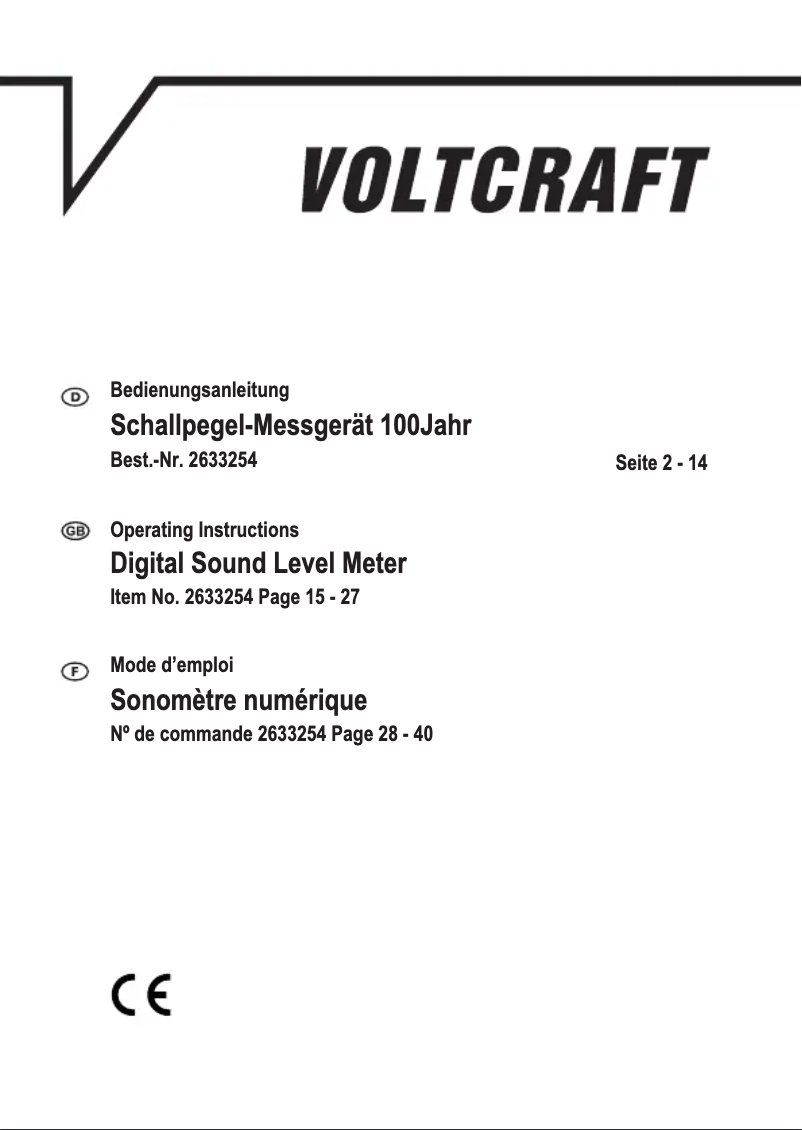 VOLTCRAFT

D
Bedienungsanleitung
Schallpegel-Messgerät 100Jahr
Best.-Nr. 2633254
Seite 2 - 14

GB
Operating Instructions
Digital Sound Level Meter
Item No. 2633254 Page 15 - 27

F
Mode d'emploi
Sonomètre numérique
Nº de commande 2633254 Page 28 - 40

CE